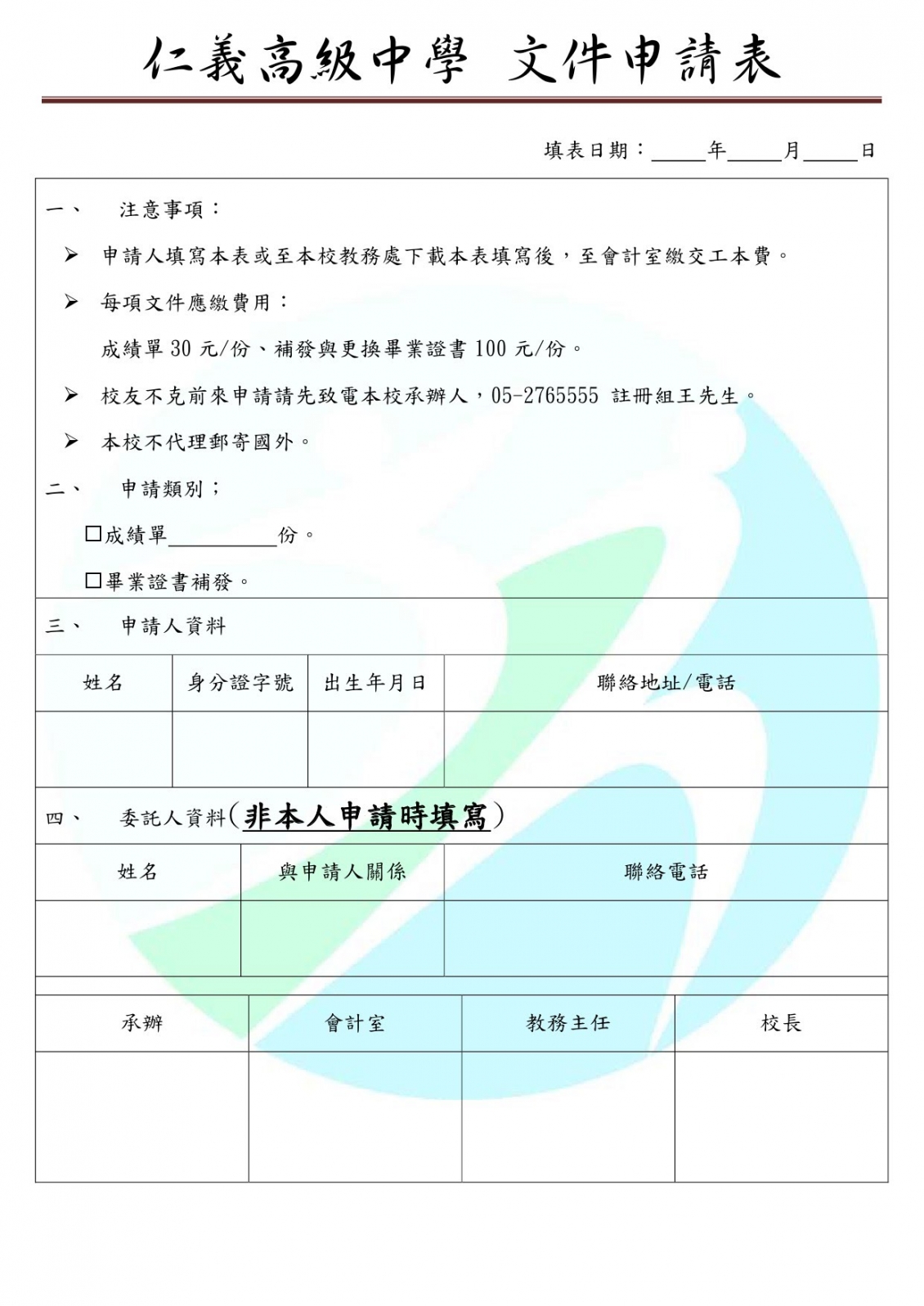 仁義高級中學 文件申請表

填表日期：_____年_____月_____日

一、 注意事項：

➢ 申請人填寫本表或至本校教務處下載本表填寫後，至會計室繳交工本費。

➢ 每項文件應繳費用：

成績單 30 元/份、補發與更換畢業證書 100 元/份。

➢ 校友不克前來申請請先致電本校承辦人，05-2765555 註冊組王先生。

➢ 本校不代理郵寄國外。

二、 申請類別；

☐成績單__________份。

☐畢業證書補發。

三、 申請人資料

| 姓名 | 身分證字號 | 出生年月日 | 聯絡地址/電話 |
|---|---|---|---|
| | | | |

四、 委託人資料(非本人申請時填寫)

| 姓名 | 與申請人關係 | 聯絡電話 |
|---|---|---|
| | | |

| 承辦 | 會計室 | 教務主任 | 校長 |
|---|---|---|---|
| | | | |